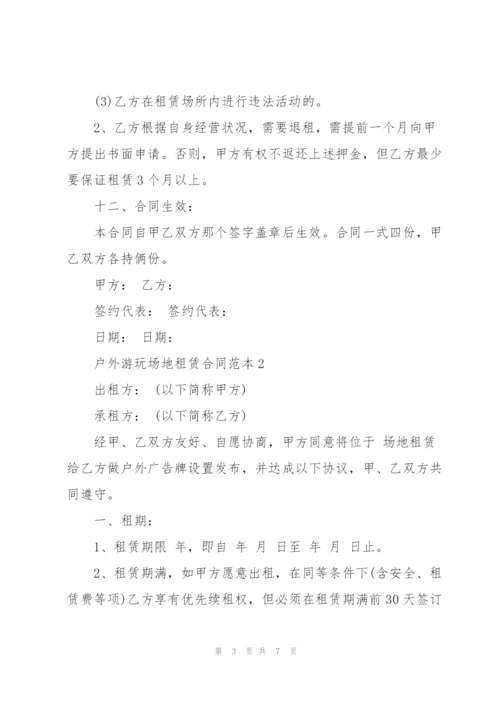 (3)乙方在租赁场所内进行违法活动的。

2、乙方根据自身经营状况，需要退租，需提前一个月向甲方提出书面申请。否则，甲方有权不返还上述押金，但乙方最少要保证租赁3个月以上。

十二、合同生效：

本合同自甲乙双方那个签字盖章后生效。合同一式四份，甲乙双方各持俩份。

甲方： 乙方：

签约代表： 签约代表：

日期： 日期：

户外游玩场地租赁合同范本2

出租方： (以下简称甲方)

承租方： (以下简称乙方)

经甲、乙双方友好、自愿协商，甲方同意将位于 场地租赁给乙方做户外广告牌设置发布，并达成以下协议，甲、乙双方共同遵守。

一、租期：

1、租赁期限 年，即自 年 月 日至 年 月 日止。

2、租赁期满，如甲方愿意出租，在同等条件下(含安全、租赁费等项)乙方享有优先续租权，但必须在租赁期满前30天签订

第 3 页 共 7 页